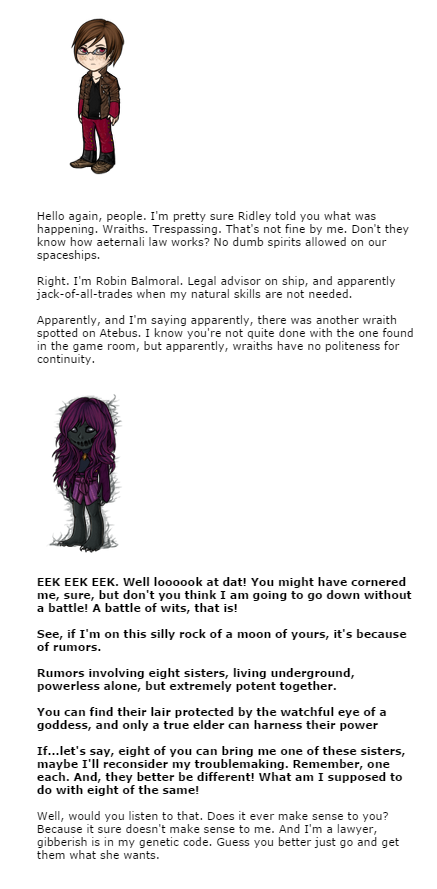 Hello again, people. I'm pretty sure Ridley told you what was happening. Wraiths. Trespassing. That's not fine by me. Don't they know how aeternali law works? No dumb spirits allowed on our spaceships.

Right. I'm Robin Balmoral. Legal advisor on ship, and apparently jack-of-all-trades when my natural skills are not needed.

Apparently, and I'm saying apparently, there was another wraith spotted on Atebus. I know you're not quite done with the one found in the game room, but apparently, wraiths have no politeness for continuity.

EEK EEK EEK. Well loooook at dat! You might have cornered me, sure, but don't you think I am going to go down without a battle! A battle of wits, that is!

See, if I'm on this silly rock of a moon of yours, it's because of rumors.

Rumors involving eight sisters, living underground, powerless alone, but extremely potent together.

You can find their lair protected by the watchful eye of a goddess, and only a true elder can harness their power

If...let's say, eight of you can bring me one of these sisters, maybe I'll reconsider my troublemaking. Remember, one each. And, they better be different! What am I supposed to do with eight of the same!

Well, would you listen to that. Does it ever make sense to you? Because it sure doesn't make sense to me. And I'm a lawyer, gibberish is in my genetic code. Guess you better just go and get them what she wants.